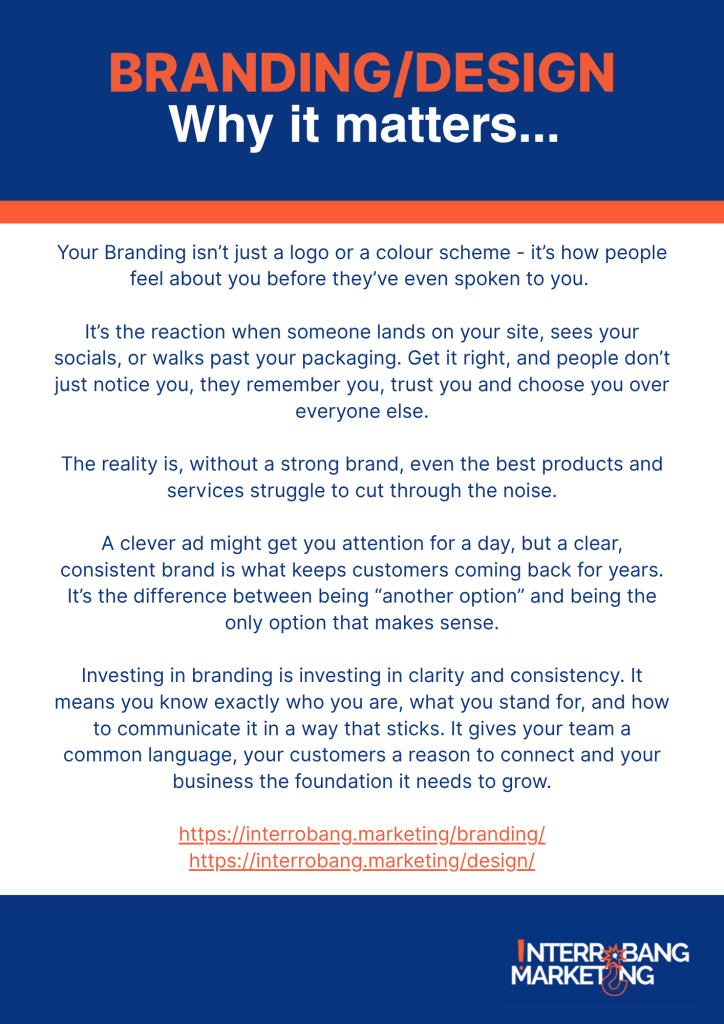 BRANDING/DESIGN
Why it matters...

Your Branding isn't just a logo or a colour scheme - it's how people feel about you before they've even spoken to you.

It's the reaction when someone lands on your site, sees your socials, or walks past your packaging. Get it right, and people don't just notice you, they remember you, trust you and choose you over everyone else.

The reality is, without a strong brand, even the best products and services struggle to cut through the noise.

A clever ad might get you attention for a day, but a clear, consistent brand is what keeps customers coming back for years. It's the difference between being "another option" and being the only option that makes sense.

Investing in branding is investing in clarity and consistency. It means you know exactly who you are, what you stand for, and how to communicate it in a way that sticks. It gives your team a common language, your customers a reason to connect and your business the foundation it needs to grow.

https://interrobang.marketing/branding/
https://interrobang.marketing/design/

INTERROBANG
MARKETING